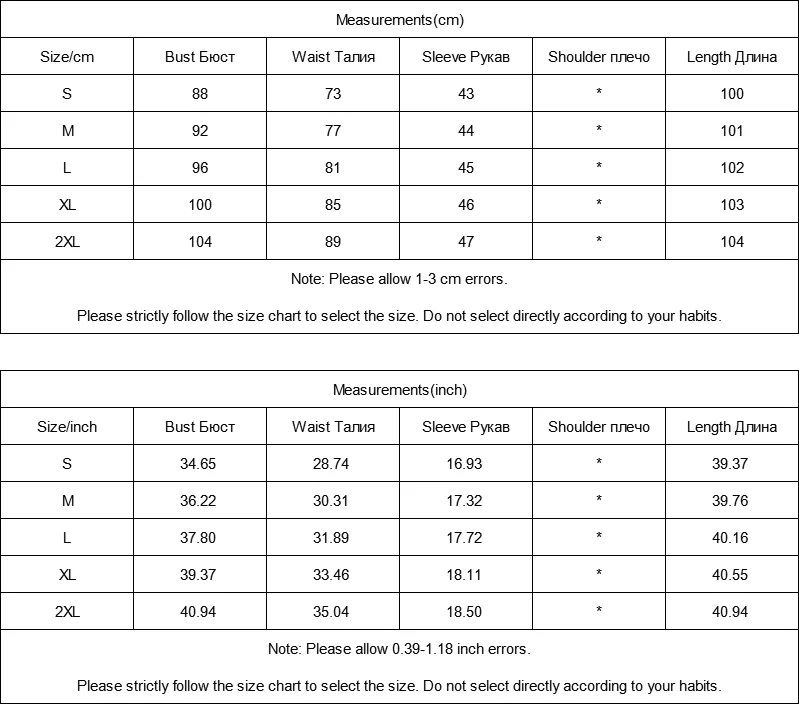 Measurements(cm)

| Size/cm | Bust Бюст | Waist Талия | Sleeve Рукав | Shoulder плечо | Length Длина |
|---|---|---|---|---|---|
| S | 88 | 73 | 43 | * | 100 |
| M | 92 | 77 | 44 | * | 101 |
| L | 96 | 81 | 45 | * | 102 |
| XL | 100 | 85 | 46 | * | 103 |
| 2XL | 104 | 89 | 47 | * | 104 |

Note: Please allow 1-3 cm errors.

Please strictly follow the size chart to select the size. Do not select directly according to your habits.

Measurements(inch)

| Size/inch | Bust Бюст | Waist Талия | Sleeve Рукав | Shoulder плечо | Length Длина |
|---|---|---|---|---|---|
| S | 34.65 | 28.74 | 16.93 | * | 39.37 |
| M | 36.22 | 30.31 | 17.32 | * | 39.76 |
| L | 37.80 | 31.89 | 17.72 | * | 40.16 |
| XL | 39.37 | 33.46 | 18.11 | * | 40.55 |
| 2XL | 40.94 | 35.04 | 18.50 | * | 40.94 |

Note: Please allow 0.39-1.18 inch errors.

Please strictly follow the size chart to select the size. Do not select directly according to your habits.